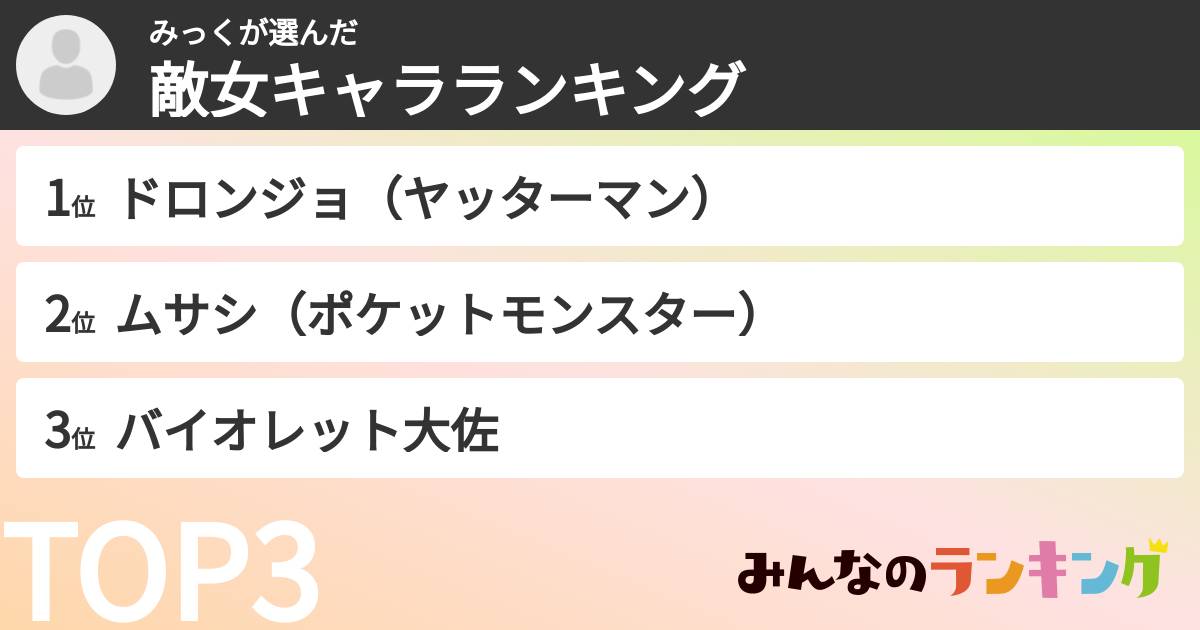 みっくが選んだ
敵女キャラランキング

1位 ドロンジョ（ヤッターマン）

2位 ムサシ（ポケットモンスター）

3位 バイオレット大佐

TOP3

みんなのランキング